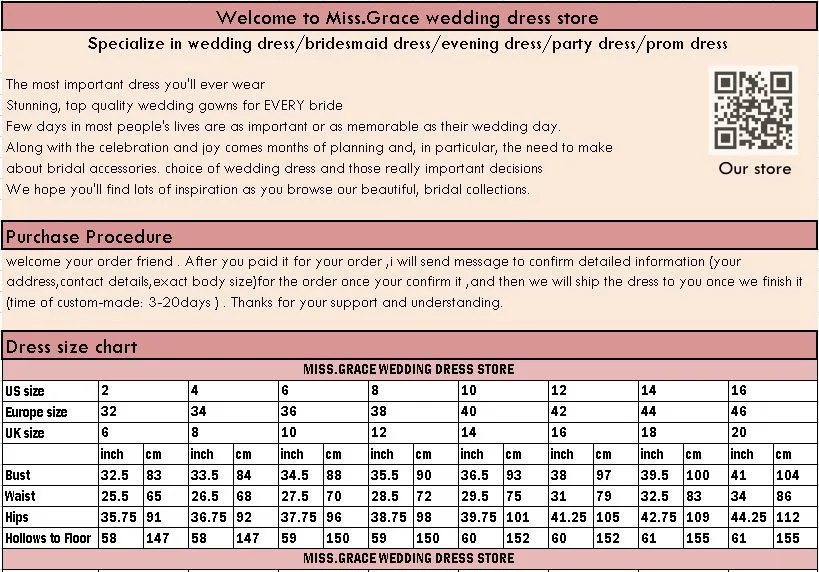 Welcome to Miss.Grace wedding dress store

Specialize in wedding dress/bridesmaid dress/evening dress/party dress/prom dress

The most important dress you'll ever wear
Stunning, top quality wedding gowns for EVERY bride
Few days in most people's lives are as important or as memorable as their wedding day.
Along with the celebration and joy comes months of planning and, in particular, the need to make about bridal accessories. choice of wedding dress and those really important decisions
We hope you'll find lots of inspiration as you browse our beautiful, bridal collections.

Our store

Purchase Procedure

welcome your order friend . After you paid it for your order ,i will send message to confirm detailed information (your address,contact details,exact body size)for the order once your confirm it ,and then we will ship the dress to you once we finish it (time of custom-made: 3-20days ) . Thanks for your support and understanding.

Dress size chart

MISS.GRACE WEDDING DRESS STORE

| US size | 2 | | 4 | | 6 | | 8 | | 10 | | 12 | | 14 | | 16 | |
|---|---|---|---|---|---|---|---|---|---|---|---|---|---|---|---|---|
| Europe size | 32 | | 34 | | 36 | | 38 | | 40 | | 42 | | 44 | | 46 | |
| UK size | 6 | | 8 | | 10 | | 12 | | 14 | | 16 | | 18 | | 20 | |
| | inch | cm | inch | cm | inch | cm | inch | cm | inch | cm | inch | cm | inch | cm | inch | cm |
| Bust | 32.5 | 83 | 33.5 | 84 | 34.5 | 88 | 35.5 | 90 | 36.5 | 93 | 38 | 97 | 39.5 | 100 | 41 | 104 |
| Waist | 25.5 | 65 | 26.5 | 68 | 27.5 | 70 | 28.5 | 72 | 29.5 | 75 | 31 | 79 | 32.5 | 83 | 34 | 86 |
| Hips | 35.75 | 91 | 36.75 | 92 | 37.75 | 96 | 38.75 | 98 | 39.75 | 101 | 41.25 | 105 | 42.75 | 109 | 44.25 | 112 |
| Hollows to Floor | 58 | 147 | 58 | 147 | 59 | 150 | 59 | 150 | 60 | 152 | 60 | 152 | 61 | 155 | 61 | 155 |

MISS.GRACE WEDDING DRESS STORE